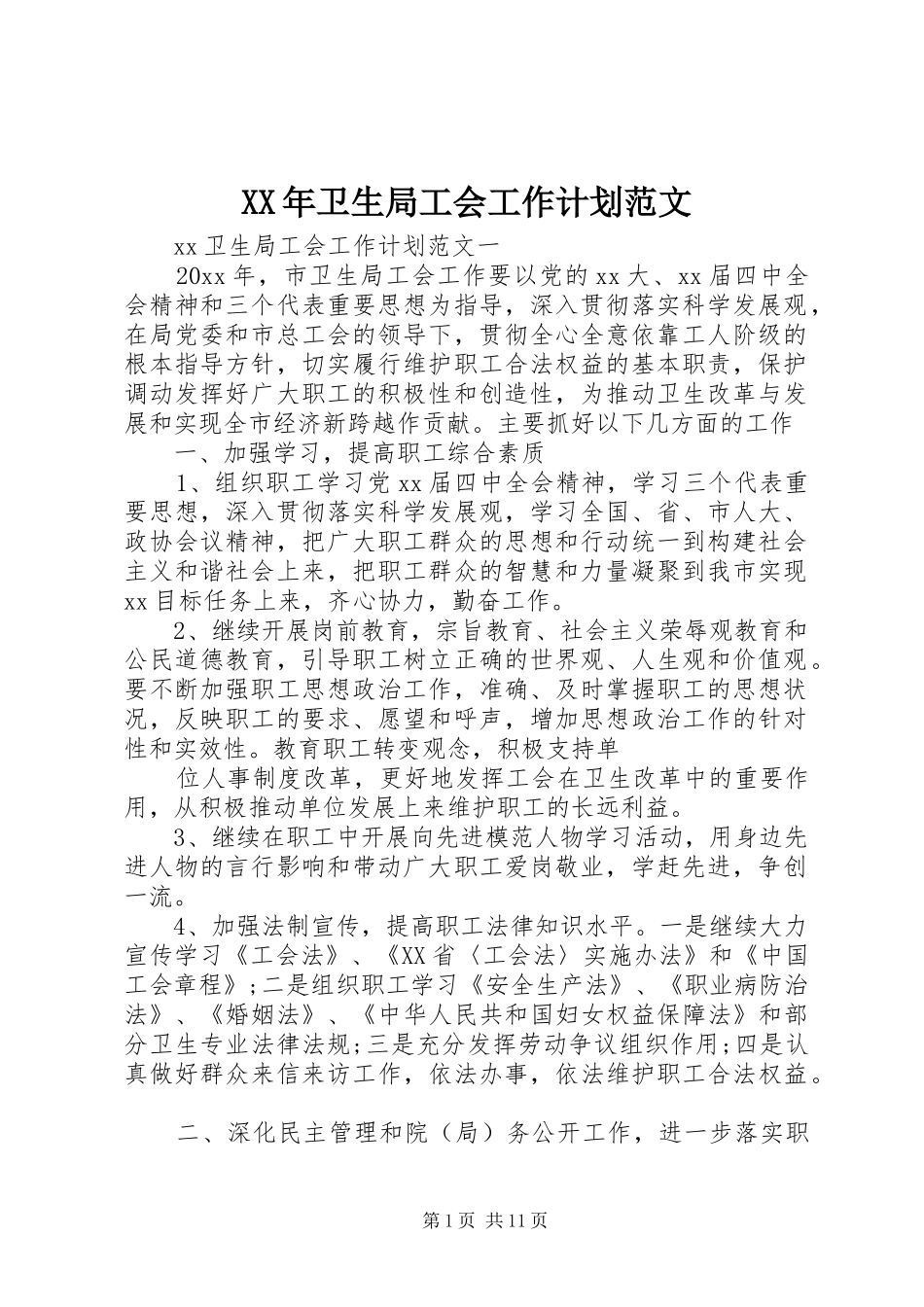 XX年卫生局工会工作计划范文

xx卫生局工会工作计划范文一

20xx年，市卫生局工会工作要以党的xx大、xx届四中全会精神和三个代表重要思想为指导，深入贯彻落实科学发展观，在局党委和市总工会的领导下，贯彻全心全意依靠工人阶级的根本指导方针，切实履行维护职工合法权益的基本职责，保护调动发挥好广大职工的积极性和创造性，为推动卫生改革与发展和实现全市经济新跨越作贡献。主要抓好以下几方面的工作

一、加强学习，提高职工综合素质

1、组织职工学习党xx届四中全会精神，学习三个代表重要思想，深入贯彻落实科学发展观，学习全国、省、市人大、政协会议精神，把广大职工群众的思想和行动统一到构建社会主义和谐社会上来，把职工群众的智慧和力量凝聚到我市实现xx目标任务上来，齐心协力，勤奋工作。

2、继续开展岗前教育，宗旨教育、社会主义荣辱观教育和公民道德教育，引导职工树立正确的世界观、人生观和价值观。要不断加强职工思想政治工作，准确、及时掌握职工的思想状况，反映职工的要求、愿望和呼声，增加思想政治工作的针对性和实效性。教育职工转变观念，积极支持单

位人事制度改革，更好地发挥工会在卫生改革中的重要作用，从积极推动单位发展上来维护职工的长远利益。

3、继续在职工中开展向先进模范人物学习活动，用身边先进人物的言行影响和带动广大职工爱岗敬业，学赶先进，争创一流。

4、加强法制宣传，提高职工法律知识水平。一是继续大力宣传学习《工会法》、《XX省〈工会法〉实施办法》和《中国工会章程》;二是组织职工学习《安全生产法》、《职业病防治法》、《婚姻法》、《中华人民共和国妇女权益保障法》和部分卫生专业法律法规;三是充分发挥劳动争议组织作用;四是认真做好群众来信来访工作，依法办事，依法维护职工合法权益。

二、深化民主管理和院（局）务公开工作，进一步落实职

第1页 共11页